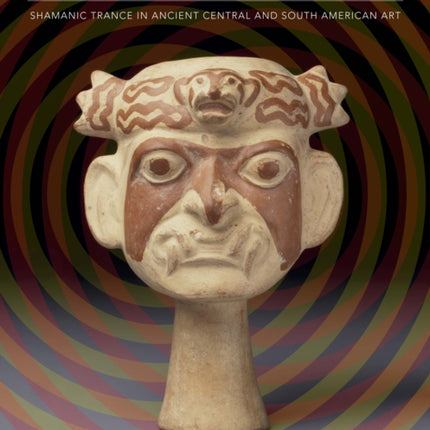 SHAMANIC TRANCE IN ANCIENT CENTRAL AND SOUTH AMERICAN ART